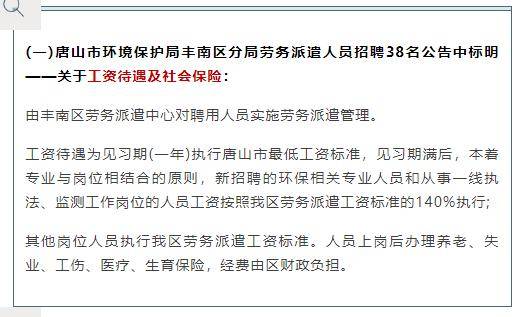 (一)唐山市环境保护局丰南区分局劳务派遣人员招聘38名公告中标明——关于工资待遇及社会保险:

由丰南区劳务派遣中心对聘用人员实施劳务派遣管理。

工资待遇为见习期(一年)执行唐山市最低工资标准，见习期满后，本着专业与岗位相结合的原则，新招聘的环保相关专业人员和从事一线执法、监测工作岗位的人员工资按照我区劳务派遣工资标准的140%执行;

其他岗位人员执行我区劳务派遣工资标准。人员上岗后办理养老、失业、工伤、医疗、生育保险，经费由区财政负担。